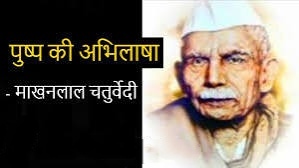 पुष्प की अभिलाषा

- माखनलाल चतुर्वेदी